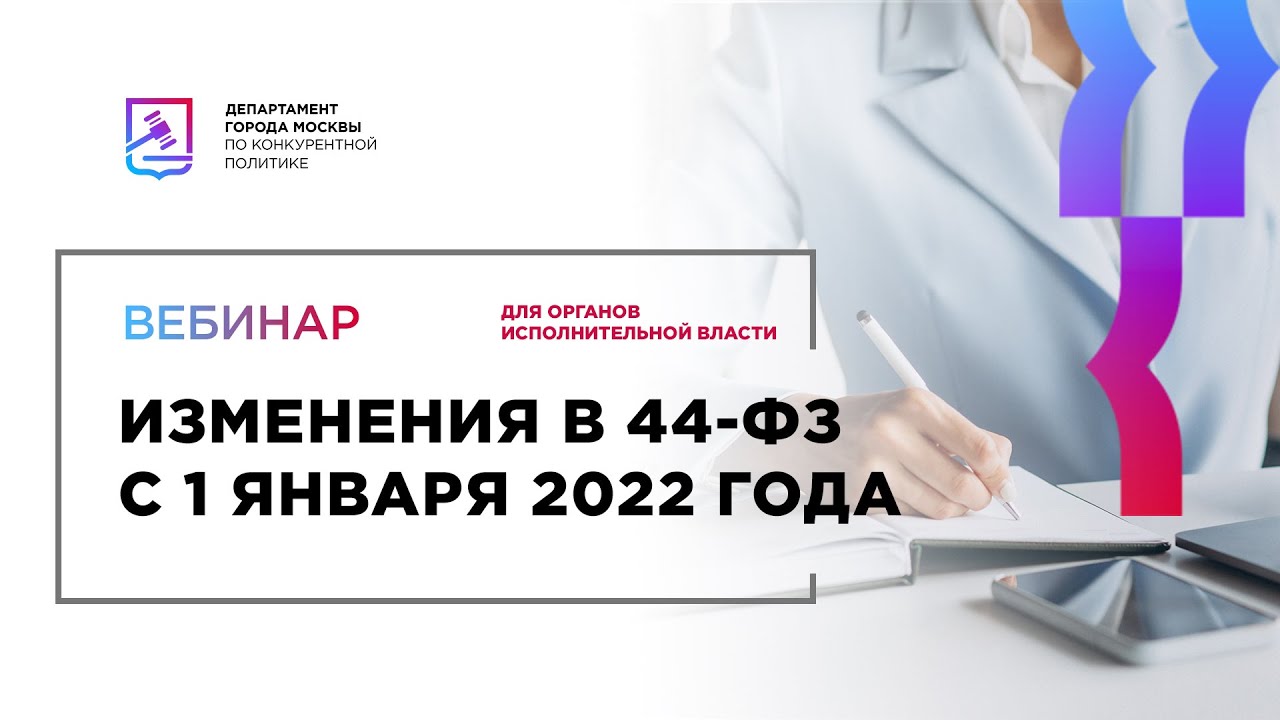 ДЕПАРТАМЕНТ
ГОРОДА МОСКВЫ
ПО КОНКУРЕНТНОЙ
ПОЛИТИКЕ

ВЕБИНАР

ДЛЯ ОРГАНОВ
ИСПОЛНИТЕЛЬНОЙ ВЛАСТИ

ИЗМЕНЕНИЯ В 44-ФЗ
С 1 ЯНВАРЯ 2022 ГОДА